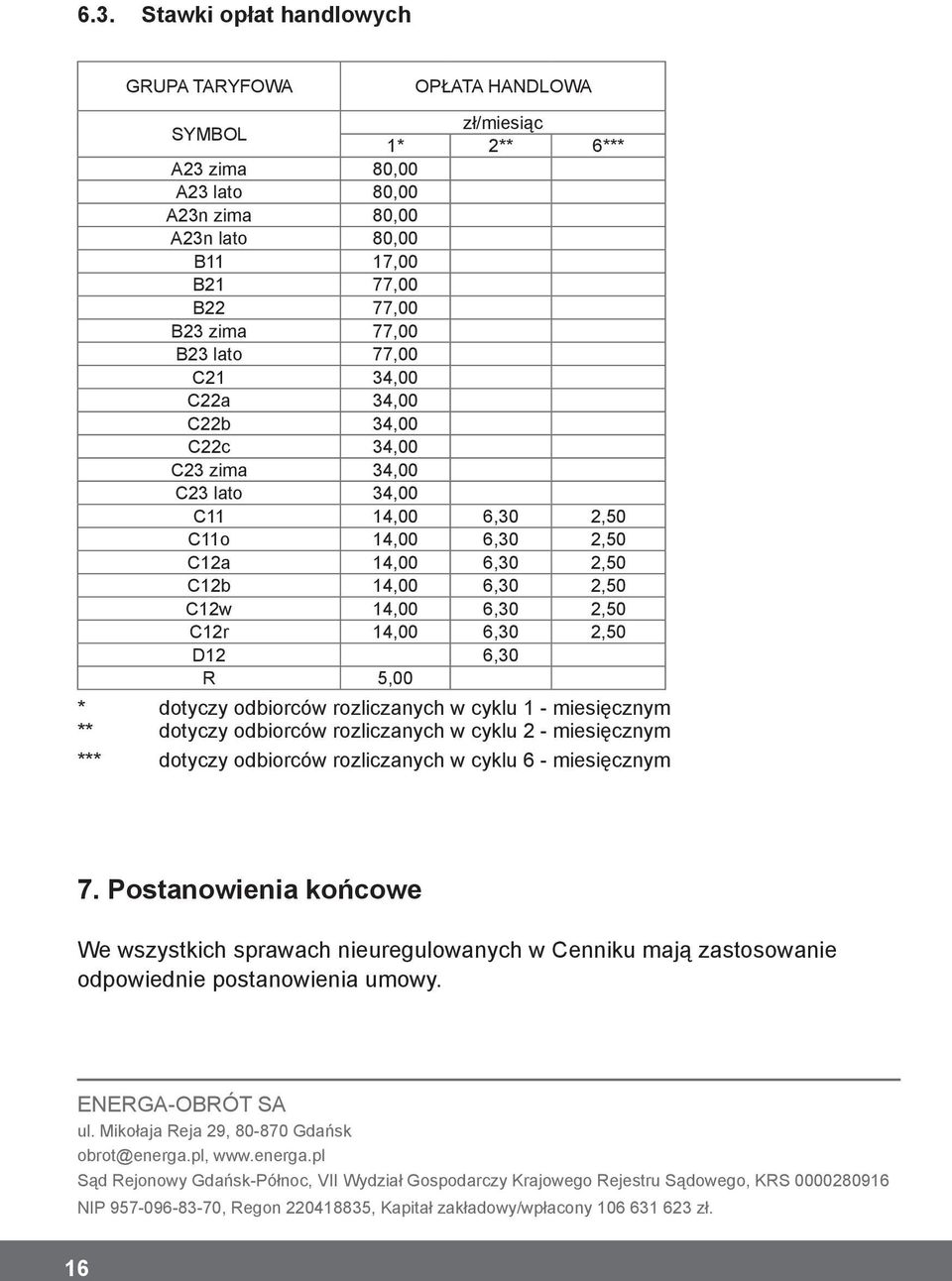 6.3. Stawki opłat handlowych

| GRUPA TARYFOWA | OPŁATA HANDLOWA | | |
|---|---|---|---|
| SYMBOL | zł/miesiąc | | |
| | 1* | 2** | 6*** |
| A23 zima | 80,00 | | |
| A23 lato | 80,00 | | |
| A23n zima | 80,00 | | |
| A23n lato | 80,00 | | |
| B11 | 17,00 | | |
| B21 | 77,00 | | |
| B22 | 77,00 | | |
| B23 zima | 77,00 | | |
| B23 lato | 77,00 | | |
| C21 | 34,00 | | |
| C22a | 34,00 | | |
| C22b | 34,00 | | |
| C22c | 34,00 | | |
| C23 zima | 34,00 | | |
| C23 lato | 34,00 | | |
| C11 | 14,00 | 6,30 | 2,50 |
| C11o | 14,00 | 6,30 | 2,50 |
| C12a | 14,00 | 6,30 | 2,50 |
| C12b | 14,00 | 6,30 | 2,50 |
| C12w | 14,00 | 6,30 | 2,50 |
| C12r | 14,00 | 6,30 | 2,50 |
| D12 | | 6,30 | |
| R | 5,00 | | |

* dotyczy odbiorców rozliczanych w cyklu 1 - miesięcznym
** dotyczy odbiorców rozliczanych w cyklu 2 - miesięcznym
*** dotyczy odbiorców rozliczanych w cyklu 6 - miesięcznym

7. Postanowienia końcowe

We wszystkich sprawach nieuregulowanych w Cenniku mają zastosowanie odpowiednie postanowienia umowy.

ENERGA-OBRÓT SA
ul. Mikołaja Reja 29, 80-870 Gdańsk
obrot@energa.pl, www.energa.pl
Sąd Rejonowy Gdańsk-Północ, VII Wydział Gospodarczy Krajowego Rejestru Sądowego, KRS 0000280916
NIP 957-096-83-70, Regon 220418835, Kapitał zakładowy/wpłacony 106 631 623 zł.

16